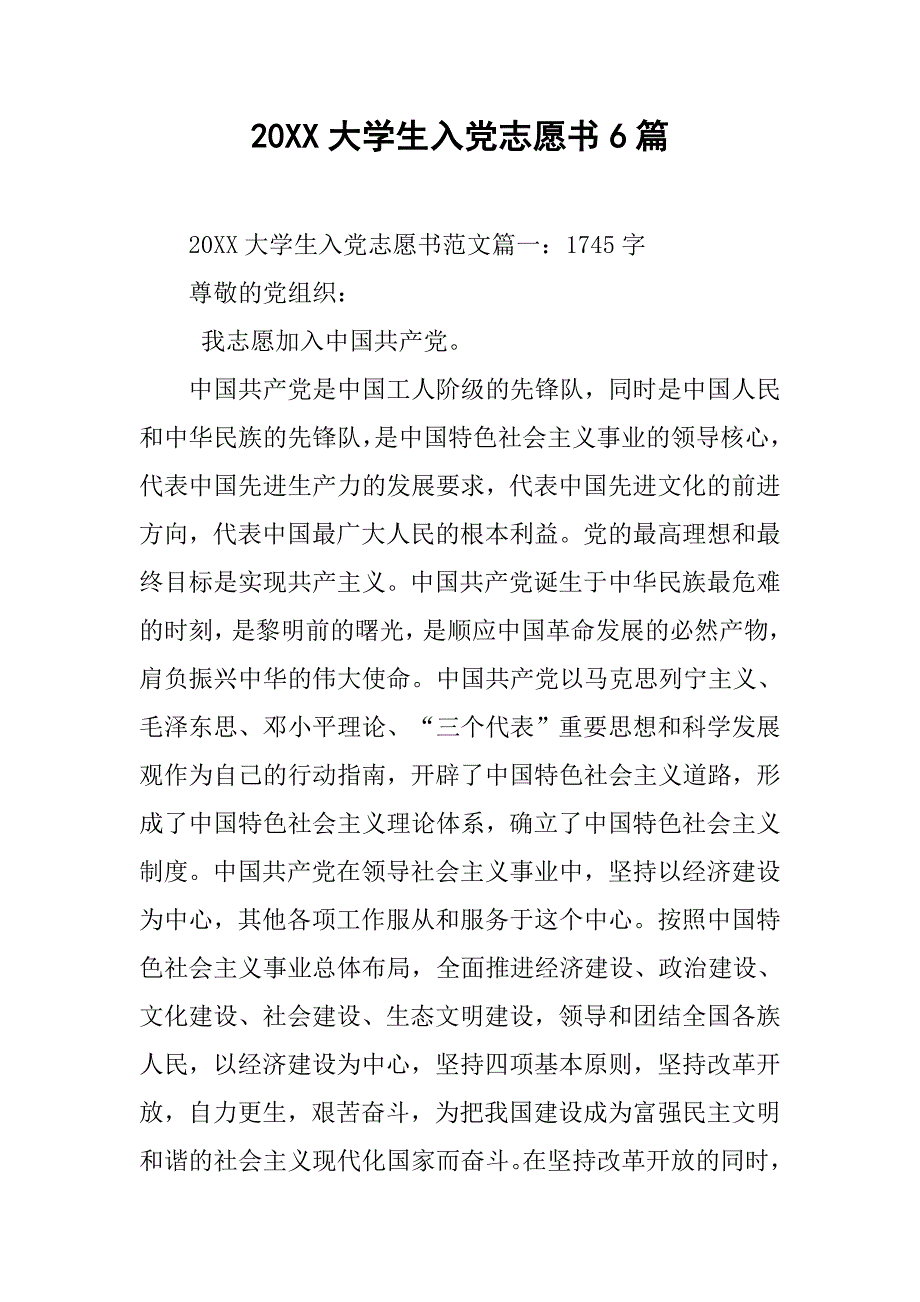 20XX 大学生入党志愿书 6 篇

20XX 大学生入党志愿书范文篇一：1745 字

尊敬的党组织：

我志愿加入中国共产党。

中国共产党是中国工人阶级的先锋队，同时是中国人民和中华民族的先锋队，是中国特色社会主义事业的领导核心，代表中国先进生产力的发展要求，代表中国先进文化的前进方向，代表中国最广大人民的根本利益。党的最高理想和最终目标是实现共产主义。中国共产党诞生于中华民族最危难的时刻，是黎明前的曙光，是顺应中国革命发展的必然产物，肩负振兴中华的伟大使命。中国共产党以马克思列宁主义、毛泽东思、邓小平理论、“三个代表”重要思想和科学发展观作为自己的行动指南，开辟了中国特色社会主义道路，形成了中国特色社会主义理论体系，确立了中国特色社会主义制度。中国共产党在领导社会主义事业中，坚持以经济建设为中心，其他各项工作服从和服务于这个中心。按照中国特色社会主义事业总体布局，全面推进经济建设、政治建设、文化建设、社会建设、生态文明建设，领导和团结全国各族人民，以经济建设为中心，坚持四项基本原则，坚持改革开放，自力更生，艰苦奋斗，为把我国建设成为富强民主文明和谐的社会主义现代化国家而奋斗。在坚持改革开放的同时，